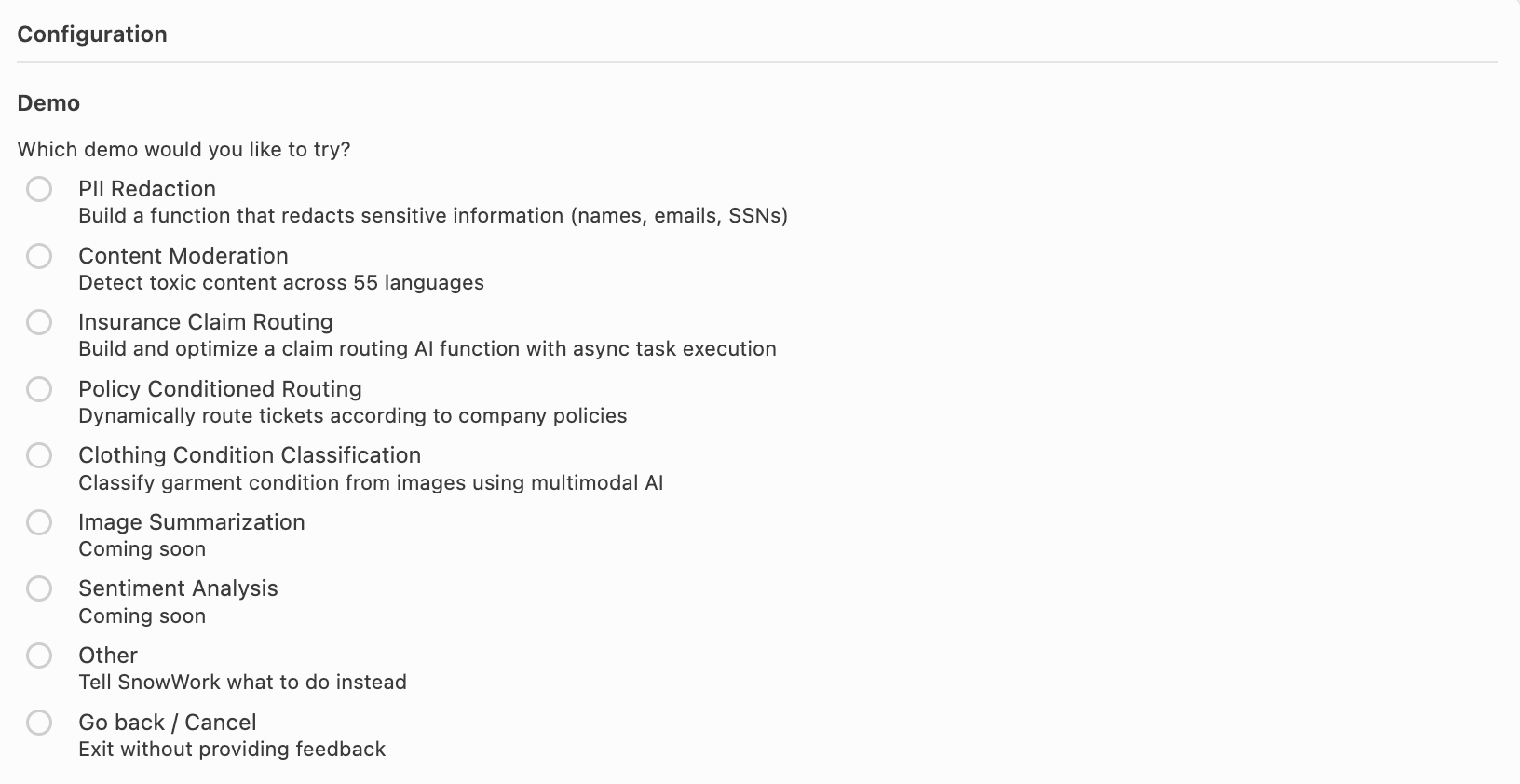 Configuration

Demo

Which demo would you like to try?

PII Redaction
Build a function that redacts sensitive information (names, emails, SSNs)

Content Moderation
Detect toxic content across 55 languages

Insurance Claim Routing
Build and optimize a claim routing AI function with async task execution

Policy Conditioned Routing
Dynamically route tickets according to company policies

Clothing Condition Classification
Classify garment condition from images using multimodal AI

Image Summarization
Coming soon

Sentiment Analysis
Coming soon

Other
Tell SnowWork what to do instead

Go back / Cancel
Exit without providing feedback